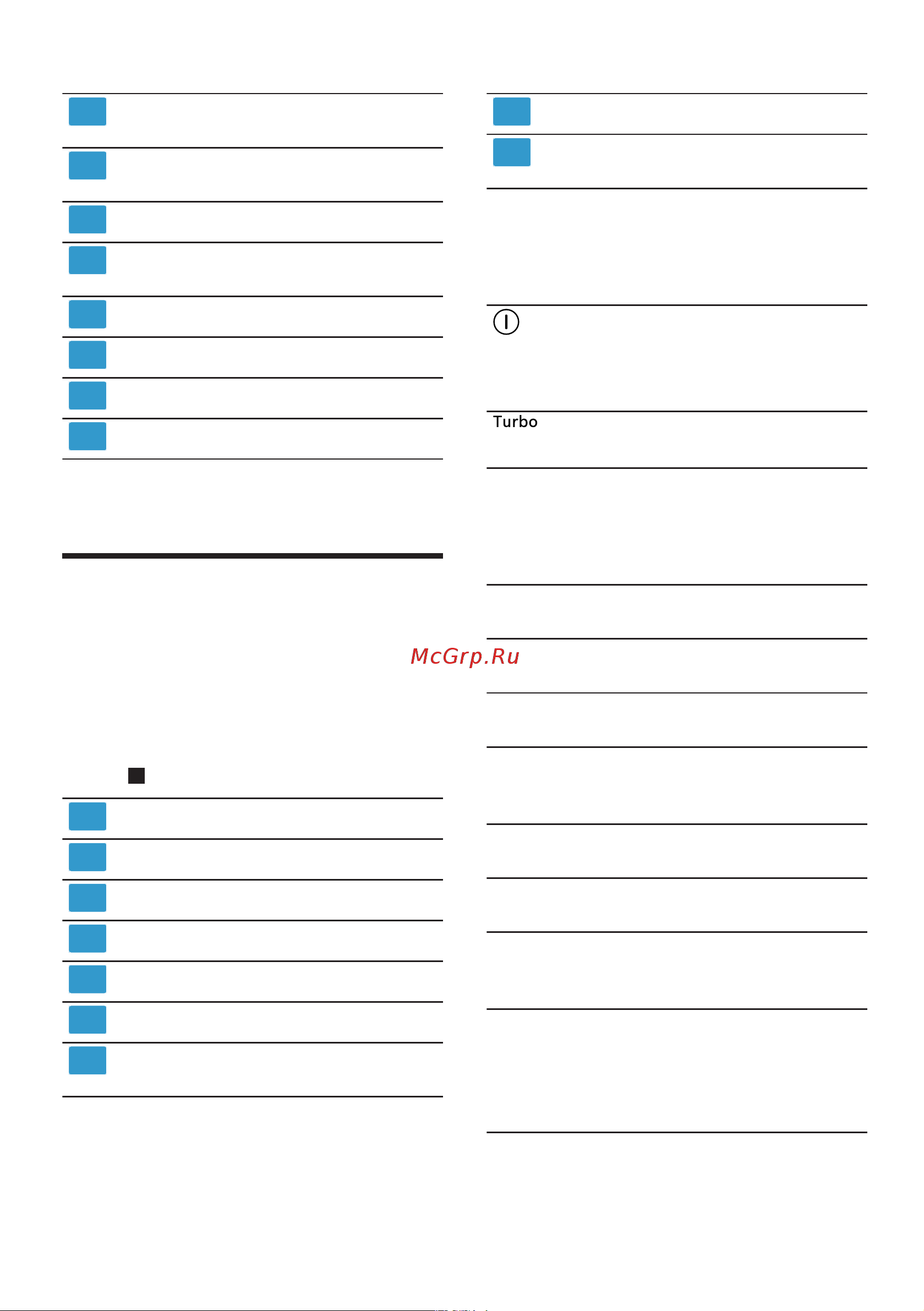 Turbo

McGrp.Ru